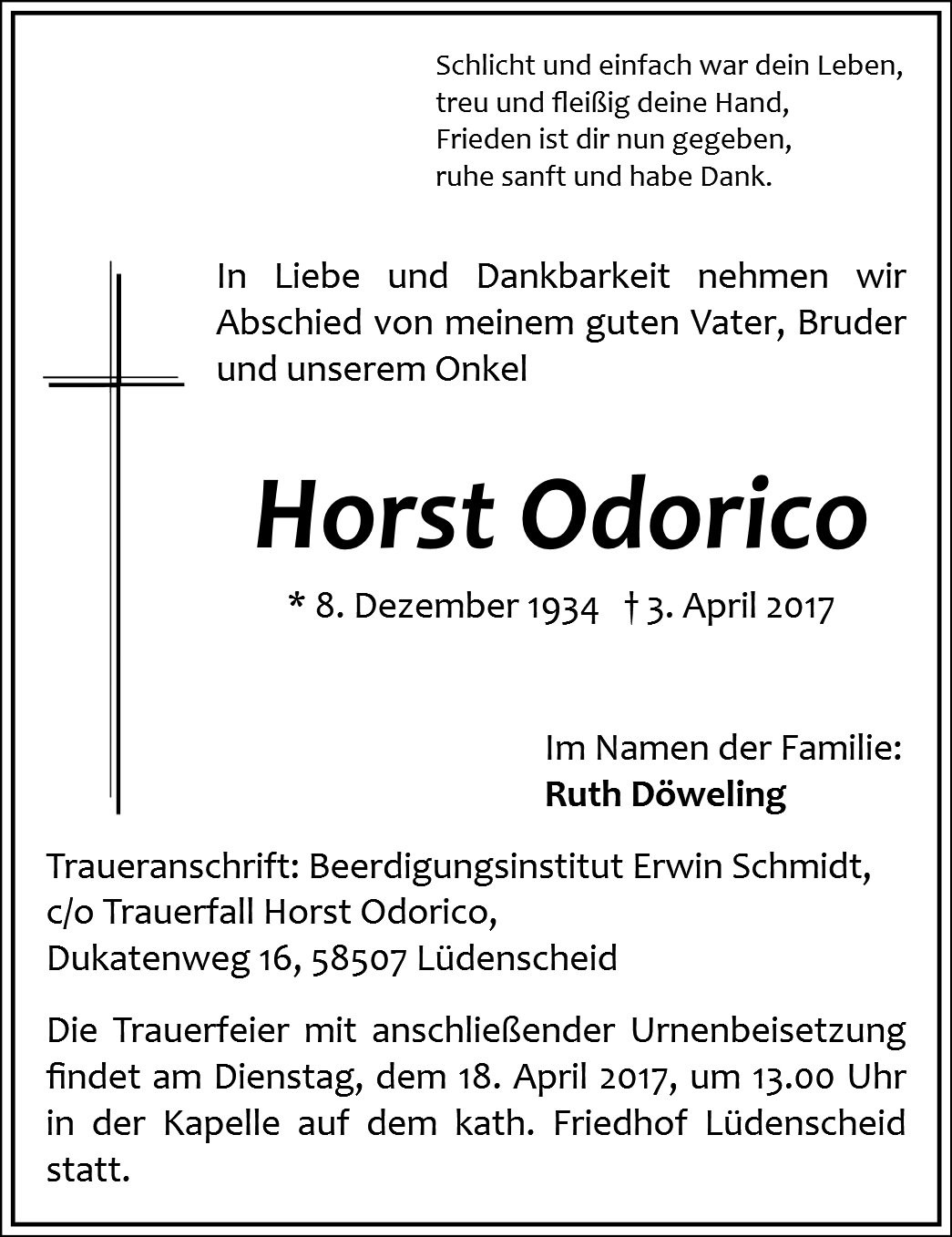 Schlicht und einfach war dein Leben,
treu und fleißig deine Hand,
Frieden ist dir nun gegeben,
ruhe sanft und habe Dank.

In Liebe und Dankbarkeit nehmen wir Abschied von meinem guten Vater, Bruder und unserem Onkel

Horst Odorico

* 8. Dezember 1934 † 3. April 2017

Im Namen der Familie:
Ruth Döweling

Traueranschrift: Beerdigungsinstitut Erwin Schmidt,
c/o Trauerfall Horst Odorico,
Dukatenweg 16, 58507 Lüdenscheid

Die Trauerfeier mit anschließender Urnenbeisetzung findet am Dienstag, dem 18. April 2017, um 13.00 Uhr in der Kapelle auf dem kath. Friedhof Lüdenscheid statt.